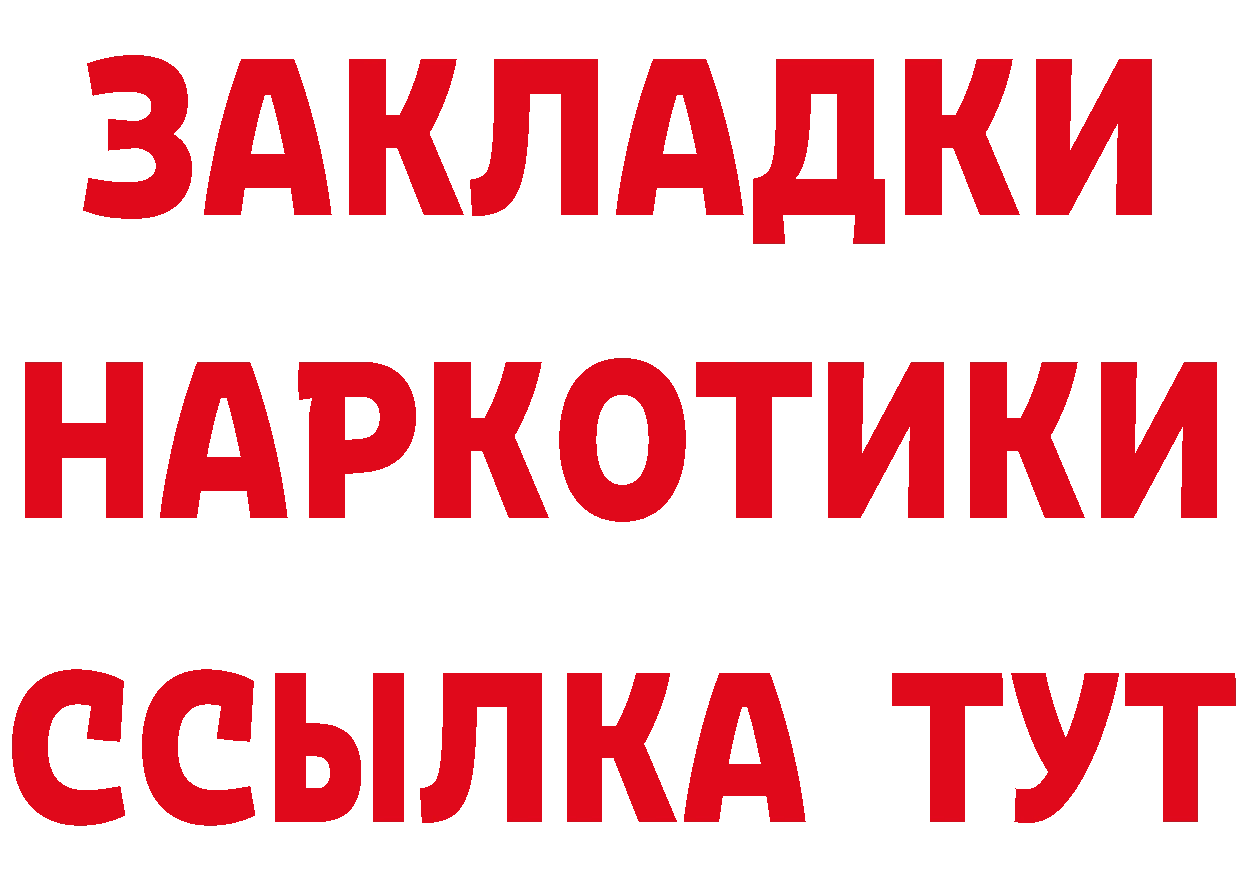 ЗАКЛАДКИ НАРКОТИКИ ССЫЛКА ТУТ